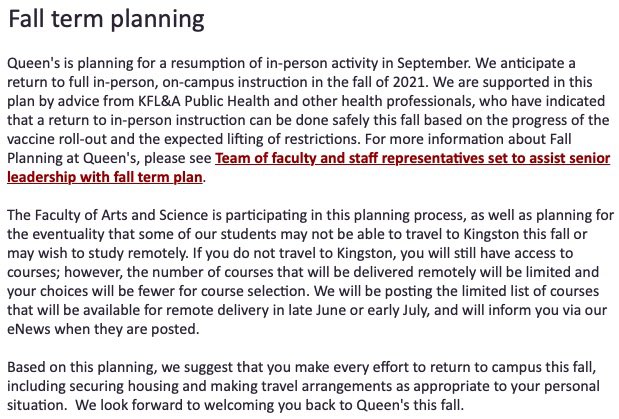 Fall term planning

Queen's is planning for a resumption of in-person activity in September. We anticipate a return to full in-person, on-campus instruction in the fall of 2021. We are supported in this plan by advice from KFL&A Public Health and other health professionals, who have indicated that a return to in-person instruction can be done safely this fall based on the progress of the vaccine roll-out and the expected lifting of restrictions. For more information about Fall Planning at Queen's, please see Team of faculty and staff representatives set to assist senior leadership with fall term plan.

The Faculty of Arts and Science is participating in this planning process, as well as planning for the eventuality that some of our students may not be able to travel to Kingston this fall or may wish to study remotely. If you do not travel to Kingston, you will still have access to courses; however, the number of courses that will be delivered remotely will be limited and your choices will be fewer for course selection. We will be posting the limited list of courses that will be available for remote delivery in late June or early July, and will inform you via our eNews when they are posted.

Based on this planning, we suggest that you make every effort to return to campus this fall, including securing housing and making travel arrangements as appropriate to your personal situation.  We look forward to welcoming you back to Queen's this fall.